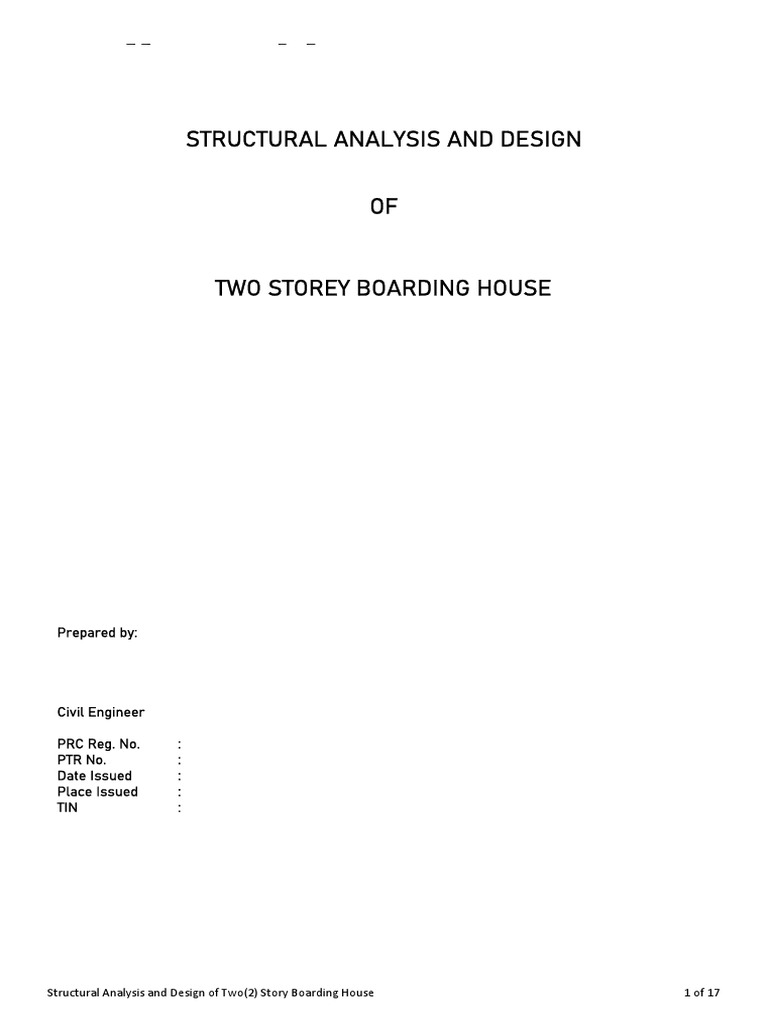 STRUCTURAL ANALYSIS AND DESIGN

OF

TWO STOREY BOARDING HOUSE

Prepared by:

Civil Engineer

PRC Reg. No. :
PTR No. :
Date Issued :
Place Issued :
TIN :

Structural Analysis and Design of Two(2) Story Boarding House 1 of 17